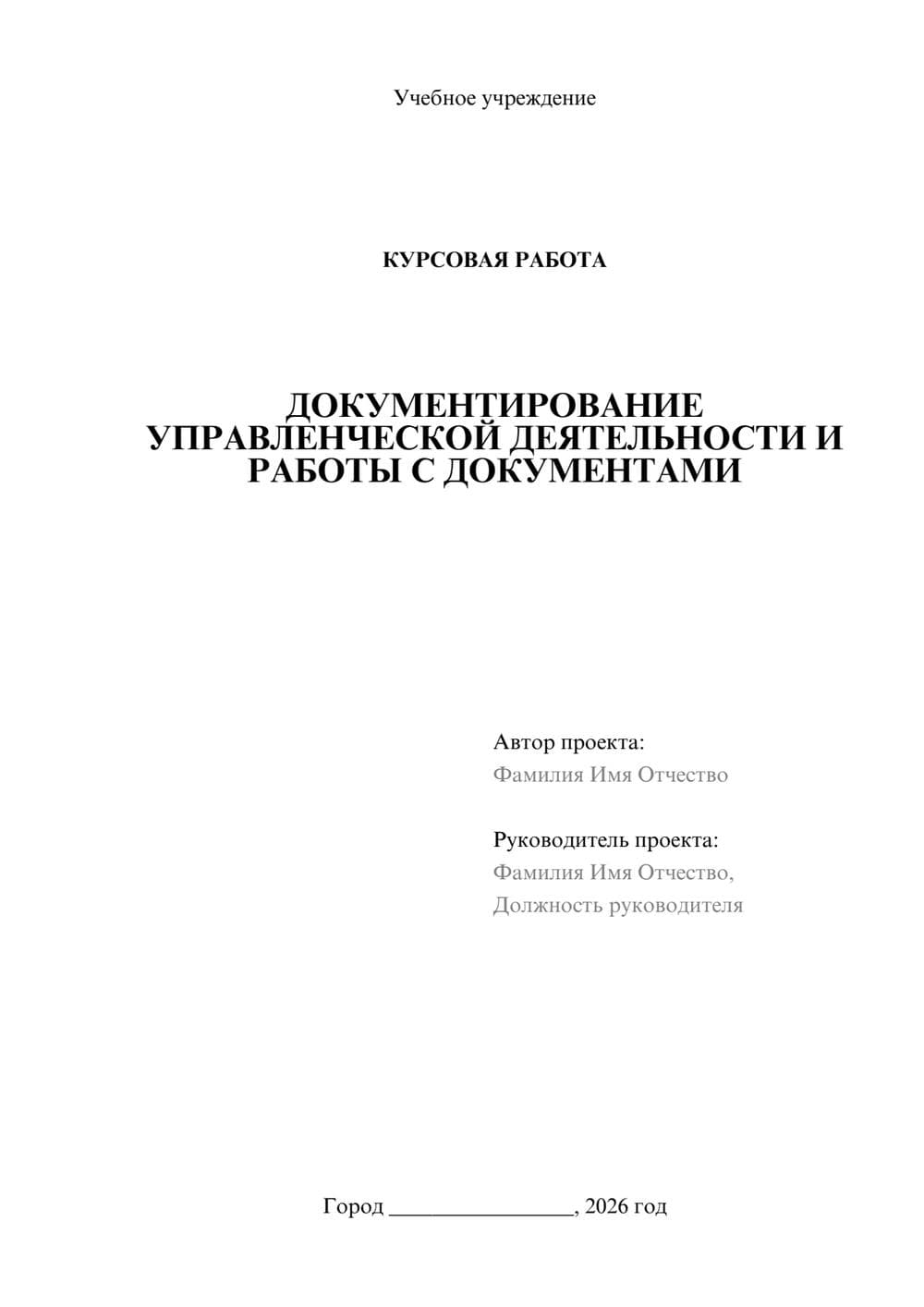 Учебное учреждение

КУРСОВАЯ РАБОТА

ДОКУМЕНТИРОВАНИЕ УПРАВЛЕНЧЕСКОЙ ДЕЯТЕЛЬНОСТИ И РАБОТЫ С ДОКУМЕНТАМИ

Автор проекта:
Фамилия Имя Отчество

Руководитель проекта:
Фамилия Имя Отчество,
Должность руководителя

Город ________________, 2026 год